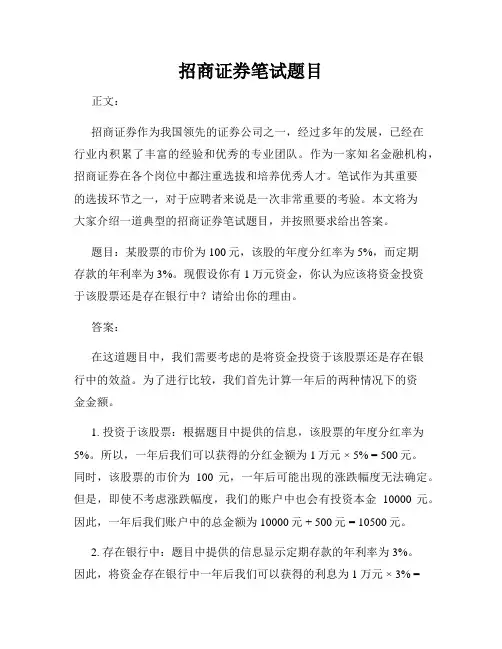 招商证券笔试题目

正文：

招商证券作为我国领先的证券公司之一，经过多年的发展，已经在行业内积累了丰富的经验和优秀的专业团队。作为一家知名金融机构，招商证券在各个岗位中都注重选拔和培养优秀人才。笔试作为其重要的选拔环节之一，对于应聘者来说是一次非常重要的考验。本文将为大家介绍一道典型的招商证券笔试题目，并按照要求给出答案。

题目：某股票的市价为 100 元，该股的年度分红率为 5%，而定期存款的年利率为 3%。现假设你有 1 万元资金，你认为应该将资金投资于该股票还是存在银行中？请给出你的理由。

答案：

在这道题目中，我们需要考虑的是将资金投资于该股票还是存在银行中的效益。为了进行比较，我们首先计算一年后的两种情况下的资金金额。

1. 投资于该股票：根据题目中提供的信息，该股票的年度分红率为 5%。所以，一年后我们可以获得的分红金额为 1 万元 × 5% = 500 元。同时，该股票的市价为 100 元，一年后可能出现的涨跌幅度无法确定。但是，即使不考虑涨跌幅度，我们的账户中也会有投资本金 10000 元。因此，一年后我们账户中的总金额为 10000 元 + 500 元 = 10500 元。

2. 存在银行中：题目中提供的信息显示定期存款的年利率为 3%。因此，将资金存在银行中一年后我们可以获得的利息为 1 万元 × 3% =